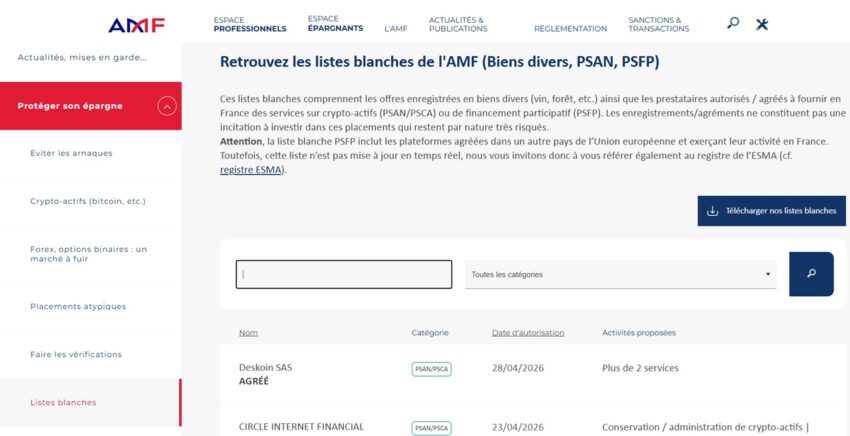 AMF

ESPACE PROFESSIONNELS
ESPACE ÉPARGNANTS
L'AMF
ACTUALITÉS & PUBLICATIONS
RÉGLEMENTATION
SANCTIONS & TRANSACTIONS

Actualités, mises en garde...

Protéger son épargne

Eviter les arnaques

Crypto-actifs (bitcoin, etc.)

Forex, options binaires : un marché à fuir

Placements atypiques

Faire les vérifications

Listes blanches

Retrouvez les listes blanches de l'AMF (Biens divers, PSAN, PSFP)

Ces listes blanches comprennent les offres enregistrées en biens divers (vin, forêt, etc.) ainsi que les prestataires autorisés / agréés à fournir en France des services sur crypto-actifs (PSAN/PSCA) ou de financement participatif (PSFP). Les enregistrements/agréments ne constituent pas une incitation à investir dans ces placements qui restent par nature très risqués.
Attention, la liste blanche PSFP inclut les plateformes agréées dans un autre pays de l'Union européenne et exerçant leur activité en France. Toutefois, cette liste n'est pas mise à jour en temps réel, nous vous invitons donc à vous référer également au registre de l'ESMA (cf. registre ESMA).

Télécharger nos listes blanches

Toutes les catégories

| Nom | Catégorie | Date d'autorisation | Activités proposées |
|---|---|---|---|
| Deskoin SAS AGRÉÉ | PSAN/PSCA | 28/04/2026 | Plus de 2 services |
| CIRCLE INTERNET FINANCIAL | PSAN/PSCA | 23/04/2026 | Conservation / administration de crypto-actifs \| |